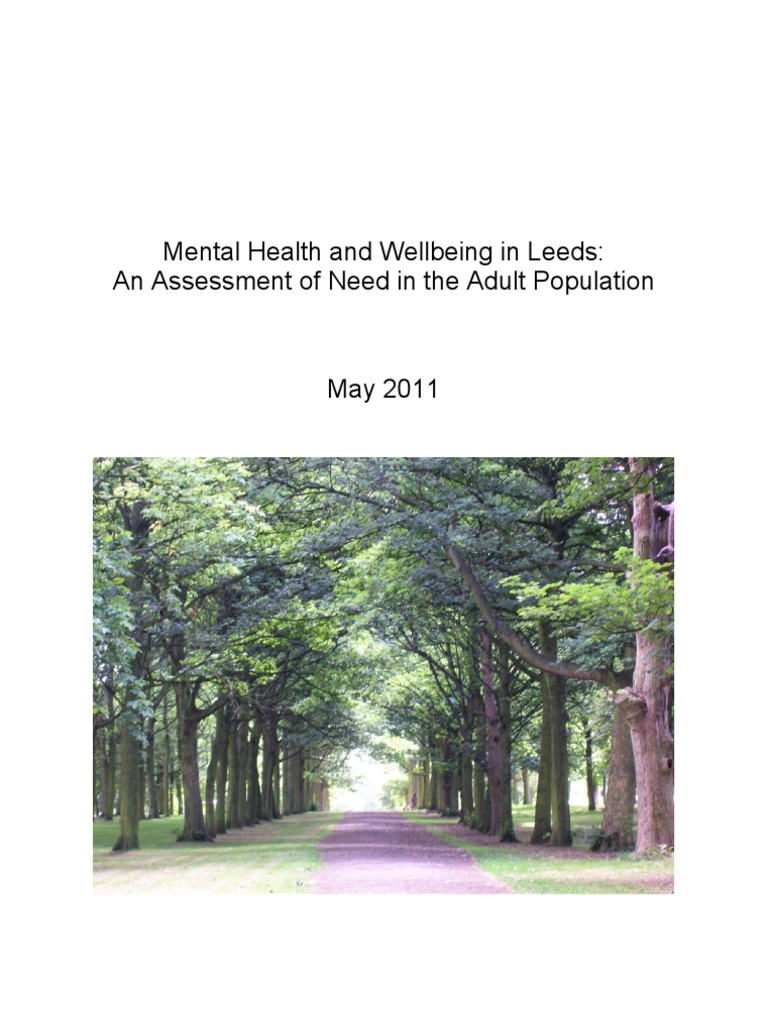 Mental Health and Wellbeing in Leeds:
An Assessment of Need in the Adult Population

May 2011